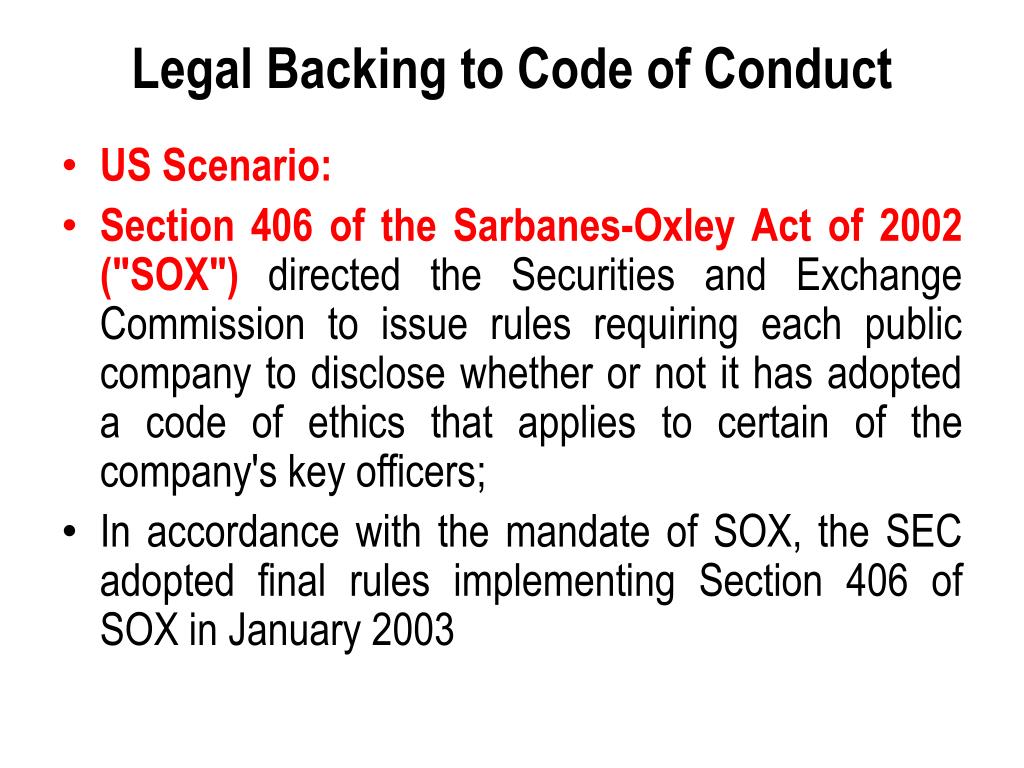 Legal Backing to Code of Conduct

• US Scenario:
• Section 406 of the Sarbanes-Oxley Act of 2002 ("SOX") directed the Securities and Exchange Commission to issue rules requiring each public company to disclose whether or not it has adopted a code of ethics that applies to certain of the company's key officers;
• In accordance with the mandate of SOX, the SEC adopted final rules implementing Section 406 of SOX in January 2003